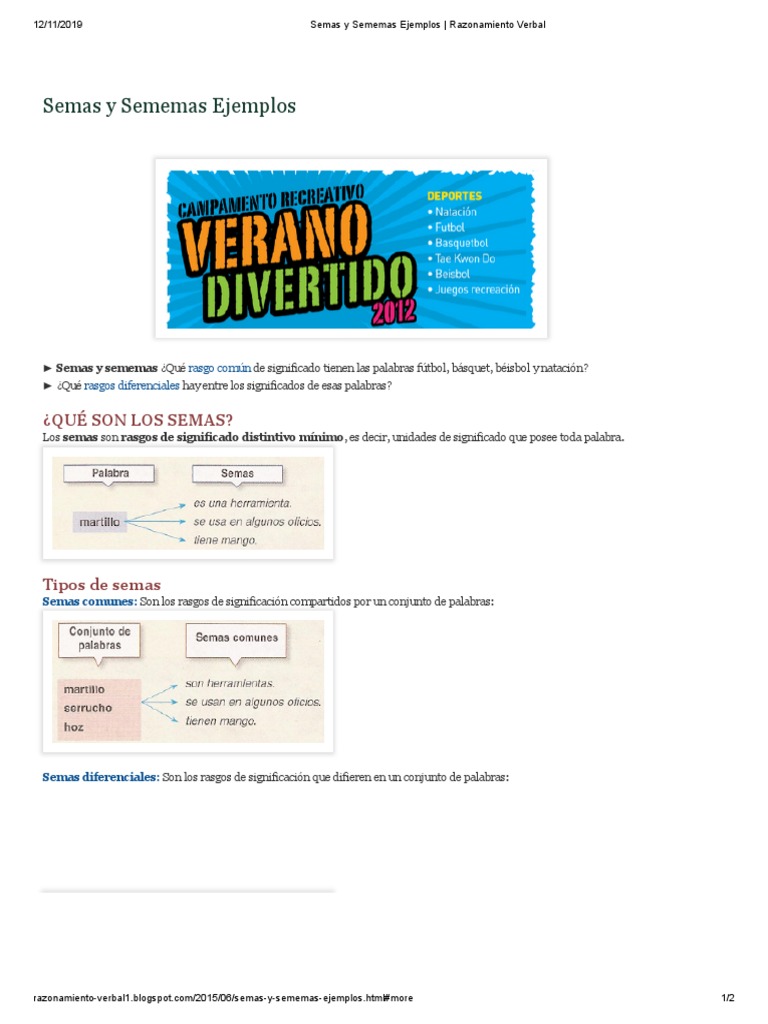 12/11/2019 Semas y Sememas Ejemplos | Razonamiento Verbal

Semas y Sememas Ejemplos

CAMPAMENTO RECREATIVO
VERANO DIVERTIDO 2012
DEPORTES
• Natación
• Futbol
• Basquetbol
• Tae Kwon Do
• Beisbol
• Juegos recreación

► **Semas y sememas** ¿Qué rasgo común de significado tienen las palabras fútbol, básquet, béisbol y natación?
► ¿Qué rasgos diferenciales hay entre los significados de esas palabras?

¿QUÉ SON LOS SEMAS?
Los **semas** son **rasgos de significado distintivo mínimo**, es decir, unidades de significado que posee toda palabra.

Palabra
Semas
martillo
es una herramienta.
se usa en algunos oficios.
tiene mango.

Tipos de semas
**Semas comunes:** Son los rasgos de significación compartidos por un conjunto de palabras:

Conjunto de palabras
Semas comunes
martillo
serrucho
hoz
son herramientas.
se usan en algunos oficios.
tienen mango.

**Semas diferenciales:** Son los rasgos de significación que difieren en un conjunto de palabras:

razonamiento-verbal1.blogspot.com/2015/06/semas-y-sememas-ejemplos.html#more 1/2